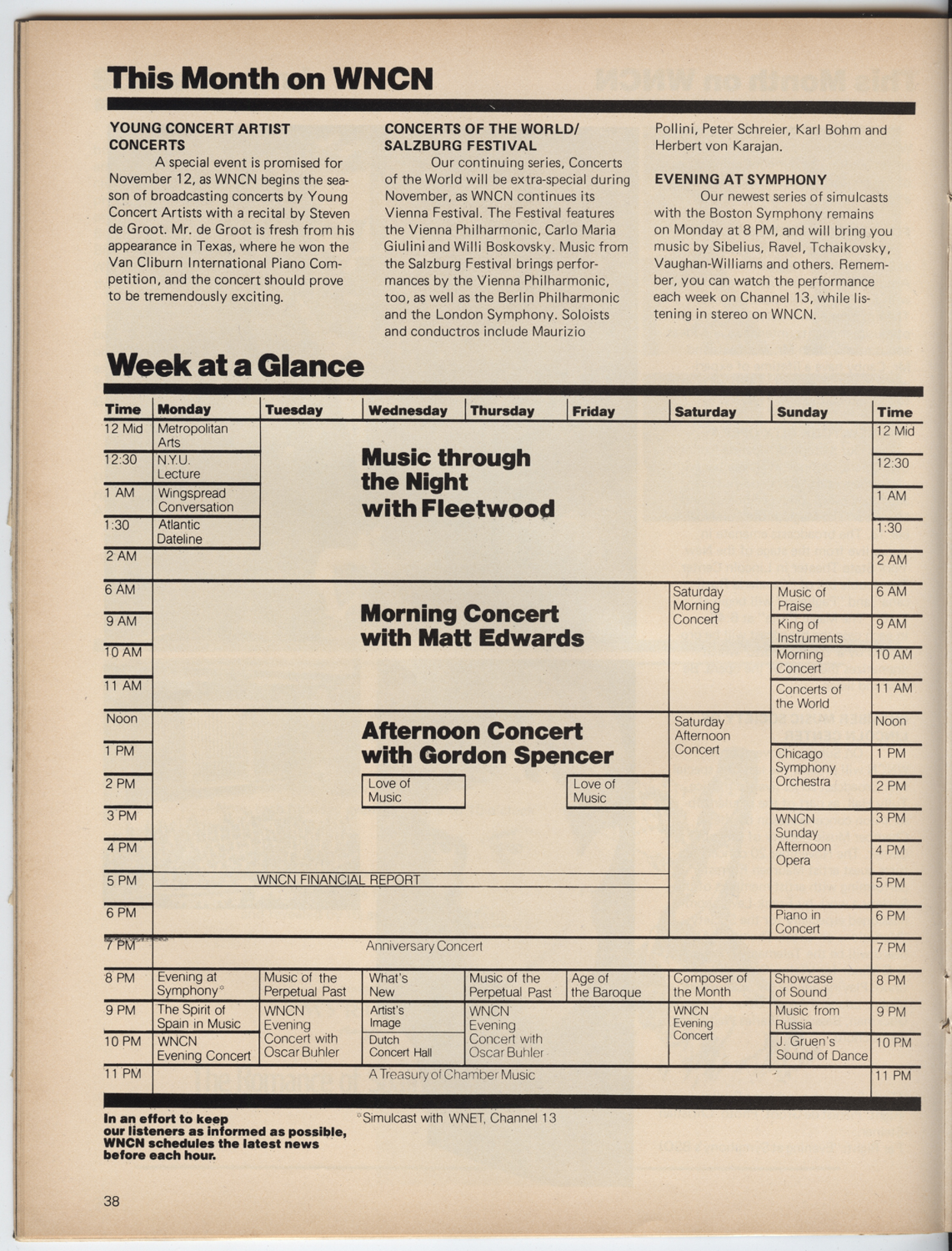 This Month on WNCN

YOUNG CONCERT ARTIST CONCERTS
A special event is promised for November 12, as WNCN begins the season of broadcasting concerts by Young Concert Artists with a recital by Steven de Groot. Mr. de Groot is fresh from his appearance in Texas, where he won the Van Cliburn International Piano Competition, and the concert should prove to be tremendously exciting.

CONCERTS OF THE WORLD/ SALZBURG FESTIVAL
Our continuing series, Concerts of the World will be extra-special during November, as WNCN continues its Vienna Festival. The Festival features the Vienna Philharmonic, Carlo Maria Giulini and Willi Boskovsky. Music from the Salzburg Festival brings performances by the Vienna Philharmonic, too, as well as the Berlin Philharmonic and the London Symphony. Soloists and conductros include Maurizio Pollini, Peter Schreier, Karl Bohm and Herbert von Karajan.

EVENING AT SYMPHONY
Our newest series of simulcasts with the Boston Symphony remains on Monday at 8 PM, and will bring you music by Sibelius, Ravel, Tchaikovsky, Vaughan-Williams and others. Remember, you can watch the performance each week on Channel 13, while listening in stereo on WNCN.

Week at a Glance

| Time | Monday | Tuesday | Wednesday | Thursday | Friday | Saturday | Sunday | Time |
|---|---|---|---|---|---|---|---|---|
| 12 Mid | Metropolitan Arts | Music through the Night with Fleetwood | | | | | | 12 Mid |
| 12:30 | N.Y.U. Lecture | | | | | | | 12:30 |
| 1 AM | Wingspread Conversation | | | | | | | 1 AM |
| 1:30 | Atlantic Dateline | | | | | | | 1:30 |
| 2 AM | | | | | | | | 2 AM |
| 6 AM | Morning Concert with Matt Edwards | | | | | Saturday Morning Concert | Music of Praise | 6 AM |
| 9 AM | | | | | | | King of Instruments | 9 AM |
| 10 AM | | | | | | | Morning Concert | 10 AM |
| 11 AM | | | | | | | Concerts of the World | 11 AM |
| Noon | Afternoon Concert with Gordon Spencer | | | | | Saturday Afternoon Concert | | Noon |
| 1 PM | | | | | | | Chicago Symphony Orchestra | 1 PM |
| 2 PM | | | Love of Music | | Love of Music | | | 2 PM |
| 3 PM | | | | | | | WNCN Sunday Afternoon Opera | 3 PM |
| 4 PM | | | | | | | | 4 PM |
| 5 PM | WNCN FINANCIAL REPORT | | | | | | | 5 PM |
| 6 PM | | | | | | | Piano in Concert | 6 PM |
| 7 PM | Anniversary Concert | | | | | | | 7 PM |
| 8 PM | Evening at Symphony° | Music of the Perpetual Past | What's New | Music of the Perpetual Past | Age of the Baroque | Composer of the Month | Showcase of Sound | 8 PM |
| 9 PM | The Spirit of Spain in Music | WNCN Evening Concert with Oscar Buhler | Artist's Image | WNCN Evening Concert with Oscar Buhler | | WNCN Evening Concert | Music from Russia | 9 PM |
| 10 PM | WNCN Evening Concert | | Dutch Concert Hall | | | | J. Gruen's Sound of Dance | 10 PM |
| 11 PM | A Treasury of Chamber Music | | | | | | | 11 PM |

In an effort to keep our listeners as informed as possible, WNCN schedules the latest news before each hour.

°Simulcast with WNET, Channel 13

38